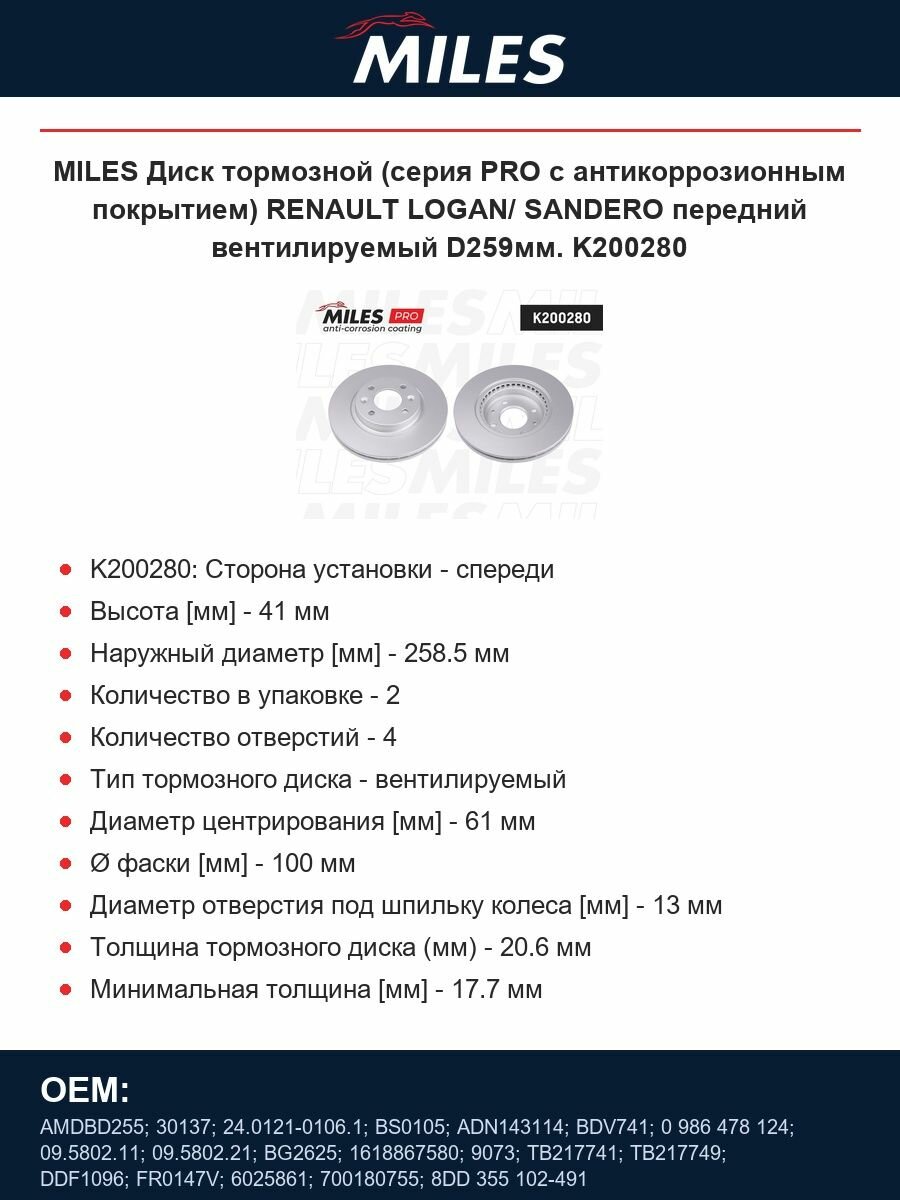 MILES

MILES Диск тормозной (серия PRO с антикоррозионным покрытием) RENAULT LOGAN/ SANDERO передний вентилируемый D259мм. K200280

MILES PRO
anti-corrosion coating

K200280

• K200280: Сторона установки - спереди
• Высота [мм] - 41 мм
• Наружный диаметр [мм] - 258.5 мм
• Количество в упаковке - 2
• Количество отверстий - 4
• Тип тормозного диска - вентилируемый
• Диаметр центрирования [мм] - 61 мм
• Ø фаски [мм] - 100 мм
• Диаметр отверстия под шпильку колеса [мм] - 13 мм
• Толщина тормозного диска (мм) - 20.6 мм
• Минимальная толщина [мм] - 17.7 мм

OEM:

AMDBD255; 30137; 24.0121-0106.1; BS0105; ADN143114; BDV741; 0 986 478 124; 09.5802.11; 09.5802.21; BG2625; 1618867580; 9073; TB217741; TB217749; DDF1096; FR0147V; 6025861; 700180755; 8DD 355 102-491

MILES